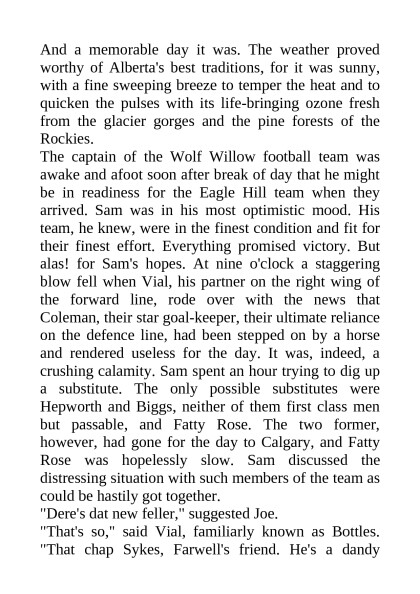 And a memorable day it was. The weather proved worthy of Alberta's best traditions, for it was sunny, with a fine sweeping breeze to temper the heat and to quicken the pulses with its life-bringing ozone fresh from the glacier gorges and the pine forests of the Rockies.

The captain of the Wolf Willow football team was awake and afoot soon after break of day that he might be in readiness for the Eagle Hill team when they arrived. Sam was in his most optimistic mood. His team, he knew, were in the finest condition and fit for their finest effort. Everything promised victory. But alas! for Sam's hopes. At nine o'clock a staggering blow fell when Vial, his partner on the right wing of the forward line, rode over with the news that Coleman, their star goal-keeper, their ultimate reliance on the defence line, had been stepped on by a horse and rendered useless for the day. It was, indeed, a crushing calamity. Sam spent an hour trying to dig up a substitute. The only possible substitutes were Hepworth and Biggs, neither of them first class men but passable, and Fatty Rose. The two former, however, had gone for the day to Calgary, and Fatty Rose was hopelessly slow. Sam discussed the distressing situation with such members of the team as could be hastily got together.

"Dere's dat new feller," suggested Joe.

"That's so," said Vial, familiarly known as Bottles. "That chap Sykes, Farwell's friend. He's a dandy